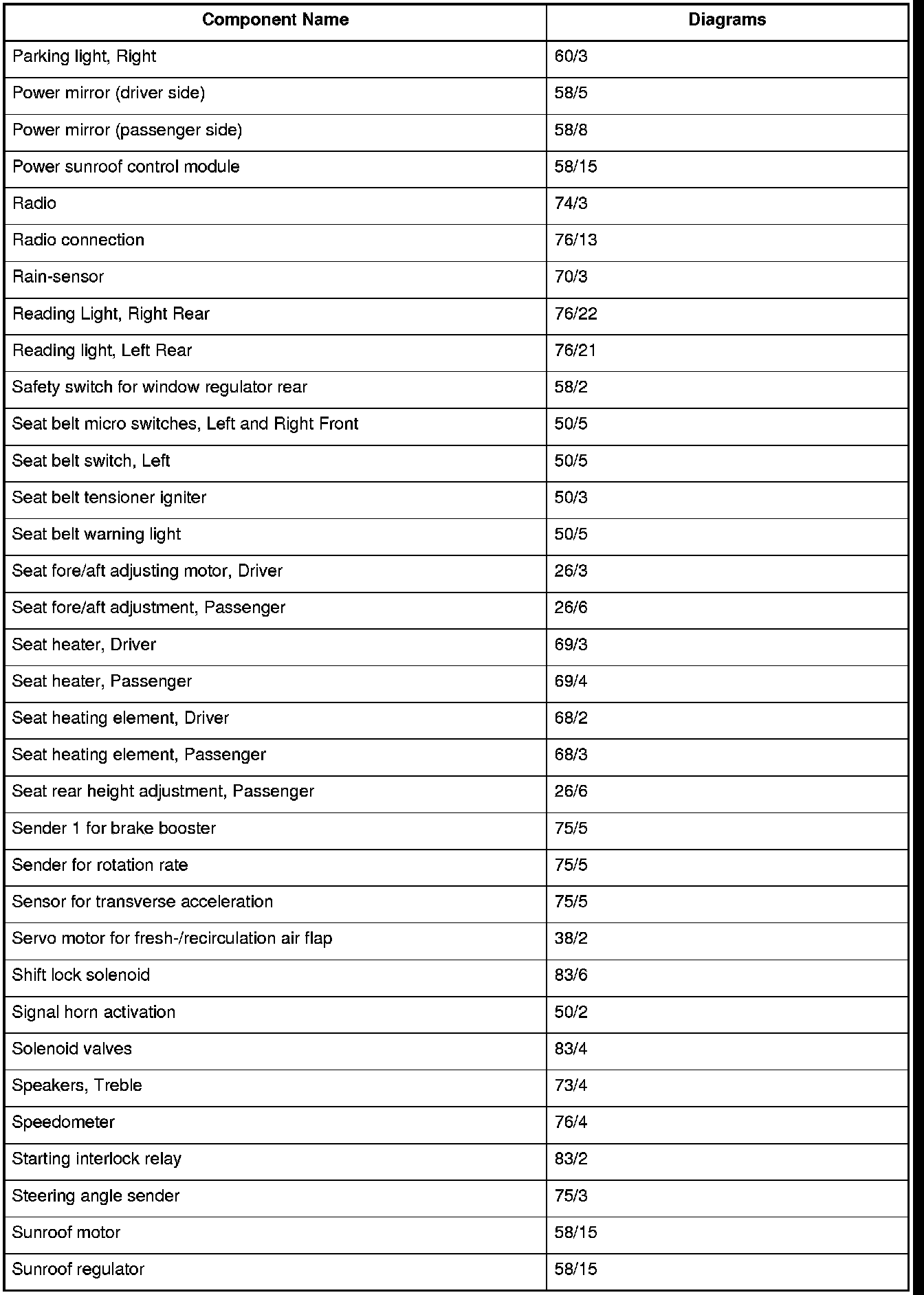 | Component Name | Diagrams |
|---|---|
| Parking light, Right | 60/3 |
| Power mirror (driver side) | 58/5 |
| Power mirror (passenger side) | 58/8 |
| Power sunroof control module | 58/15 |
| Radio | 74/3 |
| Radio connection | 76/13 |
| Rain-sensor | 70/3 |
| Reading Light, Right Rear | 76/22 |
| Reading light, Left Rear | 76/21 |
| Safety switch for window regulator rear | 58/2 |
| Seat belt micro switches, Left and Right Front | 50/5 |
| Seat belt switch, Left | 50/5 |
| Seat belt tensioner igniter | 50/3 |
| Seat belt warning light | 50/5 |
| Seat fore/aft adjusting motor, Driver | 26/3 |
| Seat fore/aft adjustment, Passenger | 26/6 |
| Seat heater, Driver | 69/3 |
| Seat heater, Passenger | 69/4 |
| Seat heating element, Driver | 68/2 |
| Seat heating element, Passenger | 68/3 |
| Seat rear height adjustment, Passenger | 26/6 |
| Sender 1 for brake booster | 75/5 |
| Sender for rotation rate | 75/5 |
| Sensor for transverse acceleration | 75/5 |
| Servo motor for fresh-/recirculation air flap | 38/2 |
| Shift lock solenoid | 83/6 |
| Signal horn activation | 50/2 |
| Solenoid valves | 83/4 |
| Speakers, Treble | 73/4 |
| Speedometer | 76/4 |
| Starting interlock relay | 83/2 |
| Steering angle sender | 75/3 |
| Sunroof motor | 58/15 |
| Sunroof regulator | 58/15 |